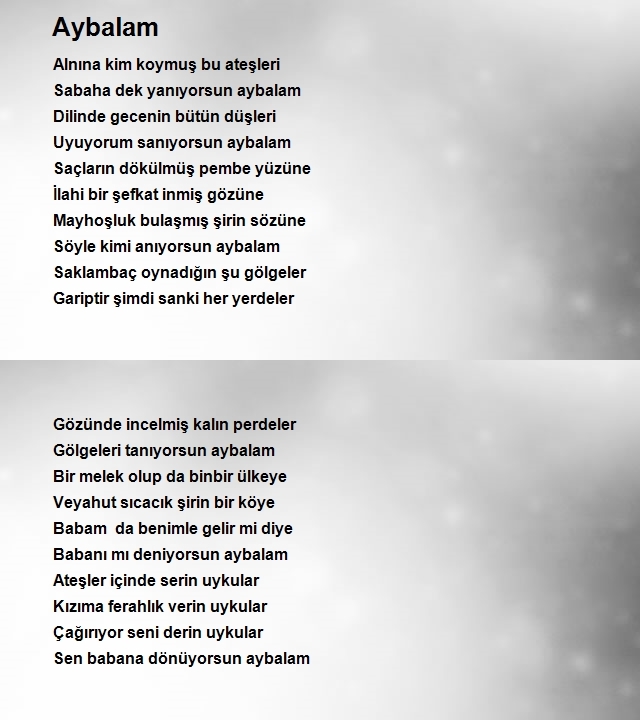 Aybalam

Alnına kim koymuş bu ateşleri
Sabaha dek yanıyorsun aybalam
Dilinde gecenin bütün düşleri
Uyuyorum sanıyorsun aybalam
Saçların dökülmüş pembe yüzüne
İlahi bir şefkat inmiş gözüne
Mayhoşluk bulaşmış şirin sözüne
Söyle kimi anıyorsun aybalam
Saklambaç oynadığın şu gölgeler
Gariptir şimdi sanki her yerdeler

Gözünde incelmiş kalın perdeler
Gölgeleri tanıyorsun aybalam
Bir melek olup da binbir ülkeye
Veyahut sıcacık şirin bir köye
Babam da benimle gelir mi diye
Babanı mı deniyorsun aybalam
Ateşler içinde serin uykular
Kızıma ferahlık verin uykular
Çağırıyor seni derin uykular
Sen babana dönüyorsun aybalam